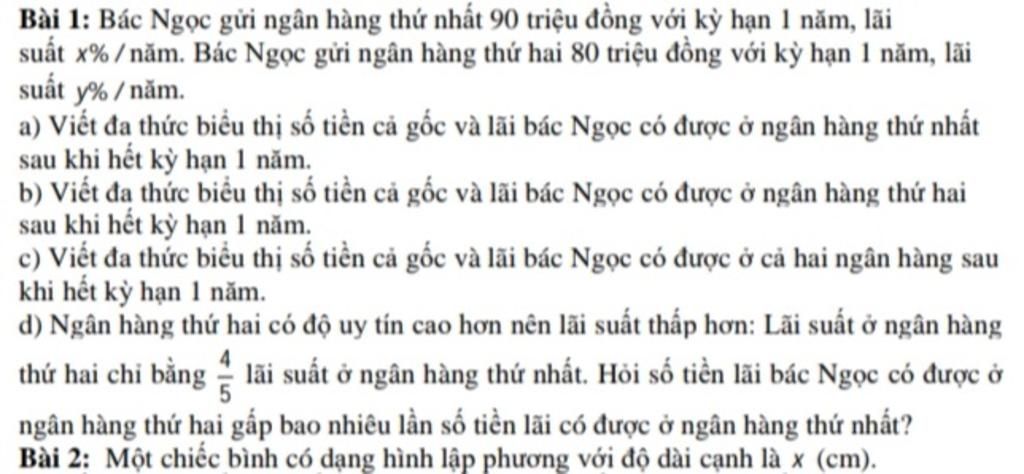 Bài 1: Bác Ngọc gửi ngân hàng thứ nhất 90 triệu đồng với kỳ hạn 1 năm, lãi suất x% / năm. Bác Ngọc gửi ngân hàng thứ hai 80 triệu đồng với kỳ hạn 1 năm, lãi suất y% / năm.

a) Viết đa thức biểu thị số tiền cả gốc và lãi bác Ngọc có được ở ngân hàng thứ nhất sau khi hết kỳ hạn 1 năm.

b) Viết đa thức biểu thị số tiền cả gốc và lãi bác Ngọc có được ở ngân hàng thứ hai sau khi hết kỳ hạn 1 năm.

c) Viết đa thức biểu thị số tiền cả gốc và lãi bác Ngọc có được ở cả hai ngân hàng sau khi hết kỳ hạn 1 năm.

d) Ngân hàng thứ hai có độ uy tín cao hơn nên lãi suất thấp hơn: Lãi suất ở ngân hàng thứ hai chỉ bằng $\frac{4}{5}$ lãi suất ở ngân hàng thứ nhất. Hỏi số tiền lãi bác Ngọc có được ở ngân hàng thứ hai gấp bao nhiêu lần số tiền lãi có được ở ngân hàng thứ nhất?

Bài 2: Một chiếc bình có dạng hình lập phương với độ dài cạnh là x (cm).